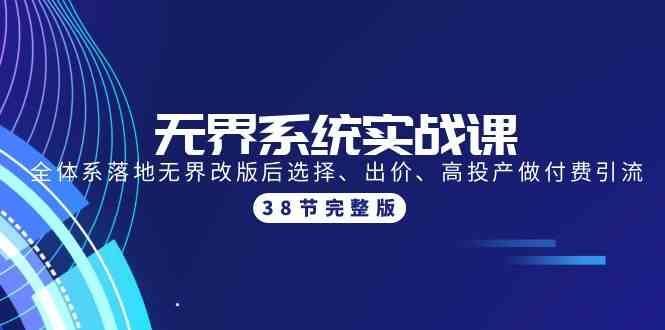 无界系统实战课

全体系落地无界改版后选择、出价、高投产做付费引流

38节完整版